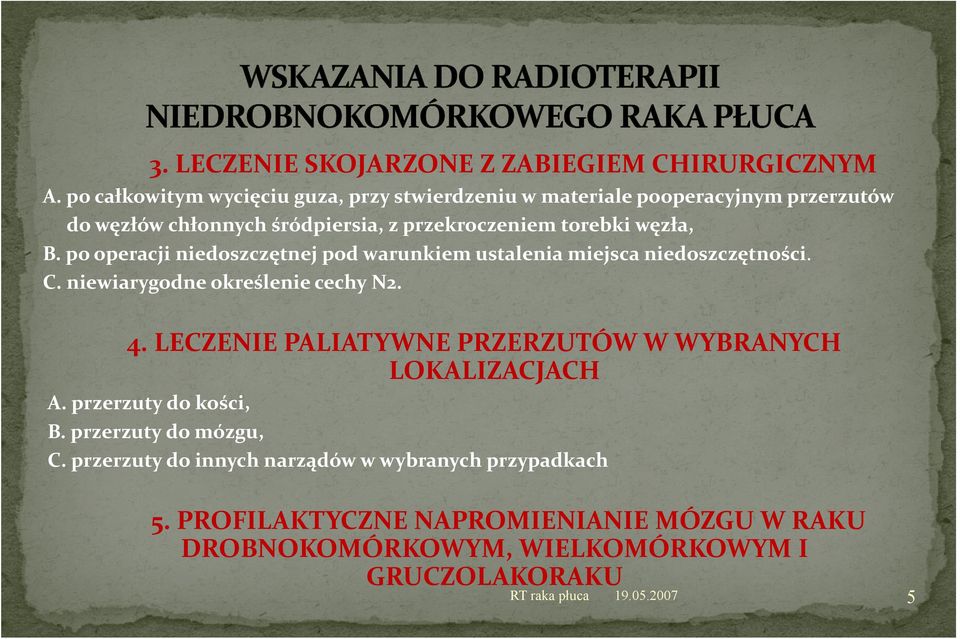 WSKAZANIA DO RADIOTERAPII NIEDROBNOKOMÓRKOWEGO RAKA PŁUCA

3. LECZENIE SKOJARZONE Z ZABIEGIEM CHIRURGICZNYM

A. po całkowitym wycięciu guza, przy stwierdzeniu w materiale pooperacyjnym przerzutów do węzłów chłonnych śródpiersia, z przekroczeniem torebki węzła,

B. po operacji niedoszczętnej pod warunkiem ustalenia miejsca niedoszczętności.

C. niewiarygodne określenie cechy N2.

4. LECZENIE PALIATYWNE PRZERZUTÓW W WYBRANYCH LOKALIZACJACH

A. przerzuty do kości,

B. przerzuty do mózgu,

C. przerzuty do innych narządów w wybranych przypadkach

5. PROFILAKTYCZNE NAPROMIENIANIE MÓZGU W RAKU DROBNOKOMÓRKOWYM, WIELKOMÓRKOWYM I GRUCZOLAKORAKU

RT raka płuca 19.05.2007

5